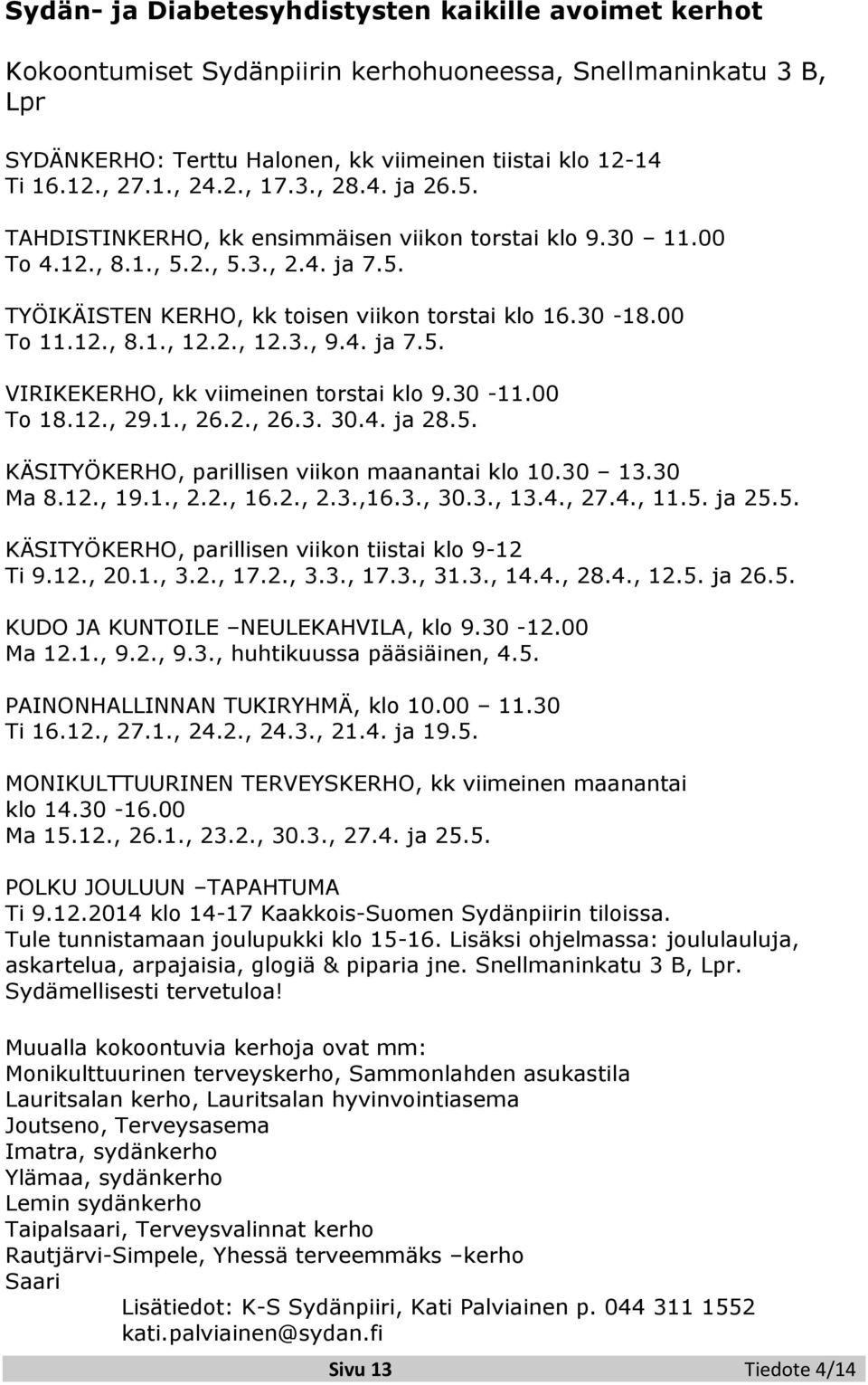 Sydän- ja Diabetesyhdistysten kaikille avoimet kerhot

Kokoontumiset Sydänpiirin kerhohuoneessa, Snellmaninkatu 3 B, Lpr

SYDÄNKERHO: Terttu Halonen, kk viimeinen tiistai klo 12-14
Ti 16.12., 27.1., 24.2., 17.3., 28.4. ja 26.5.

TAHDISTINKERHO, kk ensimmäisen viikon torstai klo 9.30 – 11.00
To 4.12., 8.1., 5.2., 5.3., 2.4. ja 7.5.

TYÖIKÄISTEN KERHO, kk toisen viikon torstai klo 16.30 -18.00
To 11.12., 8.1., 12.2., 12.3., 9.4. ja 7.5.

VIRIKEKERHO, kk viimeinen torstai klo 9.30 -11.00
To 18.12., 29.1., 26.2., 26.3. 30.4. ja 28.5.

KÄSITYÖKERHO, parillisen viikon maanantai klo 10.30 – 13.30
Ma 8.12., 19.1., 2.2., 16.2., 2.3.,16.3., 30.3., 13.4., 27.4., 11.5. ja 25.5.

KÄSITYÖKERHO, parillisen viikon tiistai klo 9-12
Ti 9.12., 20.1., 3.2., 17.2., 3.3., 17.3., 31.3., 14.4., 28.4., 12.5. ja 26.5.

KUDO JA KUNTOILE –NEULEKAHVILA, klo 9.30 -12.00
Ma 12.1., 9.2., 9.3., huhtikuussa pääsiäinen, 4.5.

PAINONHALLINNAN TUKIRYHMÄ, klo 10.00 – 11.30
Ti 16.12., 27.1., 24.2., 24.3., 21.4. ja 19.5.

MONIKULTTUURINEN TERVEYSKERHO, kk viimeinen maanantai klo 14.30 -16.00
Ma 15.12., 26.1., 23.2., 30.3., 27.4. ja 25.5.

POLKU JOULUUN –TAPAHTUMA
Ti 9.12.2014 klo 14-17 Kaakkois-Suomen Sydänpiirin tiloissa.
Tule tunnistamaan joulupukki klo 15-16. Lisäksi ohjelmassa: joululauluja, askartelua, arpajaisia, glogiä & piparia jne. Snellmaninkatu 3 B, Lpr.
Sydämellisesti tervetuloa!

Muualla kokoontuvia kerhoja ovat mm:
Monikulttuurinen terveyskerho, Sammonlahden asukastila
Lauritsalan kerho, Lauritsalan hyvinvointiasema
Joutseno, Terveysasema
Imatra, sydänkerho
Ylämaa, sydänkerho
Lemin sydänkerho
Taipalsaari, Terveysvalinnat kerho
Rautjärvi-Simpele, Yhessä terveemmäks –kerho
Saari
Lisätiedot: K-S Sydänpiiri, Kati Palviainen p. 044 311 1552
kati.palviainen@sydan.fi

Sivu 13 Tiedote 4/14